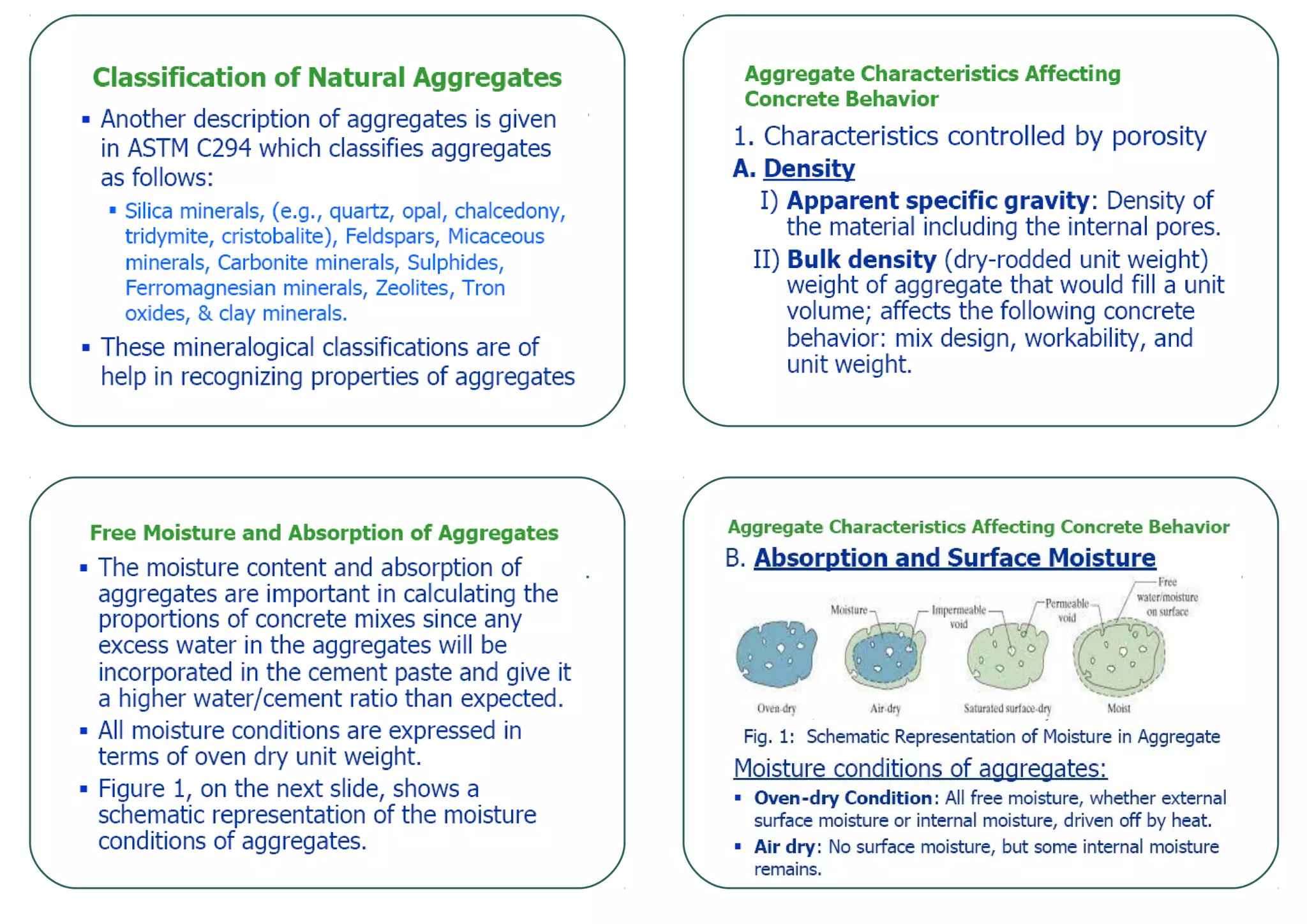 Classification of Natural Aggregates

▪ Another description of aggregates is given in ASTM C294 which classifies aggregates as follows:

▪ Silica minerals, (e.g., quartz, opal, chalcedony, tridymite, cristobalite), Feldspars, Micaceous minerals, Carbonite minerals, Sulphides, Ferromagnesian minerals, Zeolites, Tron oxides, & clay minerals.

▪ These mineralogical classifications are of help in recognizing properties of aggregates

Aggregate Characteristics Affecting Concrete Behavior

1. Characteristics controlled by porosity

A. Density

I) Apparent specific gravity: Density of the material including the internal pores.

II) Bulk density (dry-rodded unit weight) weight of aggregate that would fill a unit volume; affects the following concrete behavior: mix design, workability, and unit weight.

Free Moisture and Absorption of Aggregates

▪ The moisture content and absorption of aggregates are important in calculating the proportions of concrete mixes since any excess water in the aggregates will be incorporated in the cement paste and give it a higher water/cement ratio than expected.

▪ All moisture conditions are expressed in terms of oven dry unit weight.

▪ Figure 1, on the next slide, shows a schematic representation of the moisture conditions of aggregates.

Aggregate Characteristics Affecting Concrete Behavior

B. Absorption and Surface Moisture

Moisture
Impermeable void
Permeable void
Free water/moisture on surface
Oven-dry
Air-dry
Saturated surface-dry
Moist

Fig. 1: Schematic Representation of Moisture in Aggregate

Moisture conditions of aggregates:

▪ Oven-dry Condition: All free moisture, whether external surface moisture or internal moisture, driven off by heat.

▪ Air dry: No surface moisture, but some internal moisture remains.